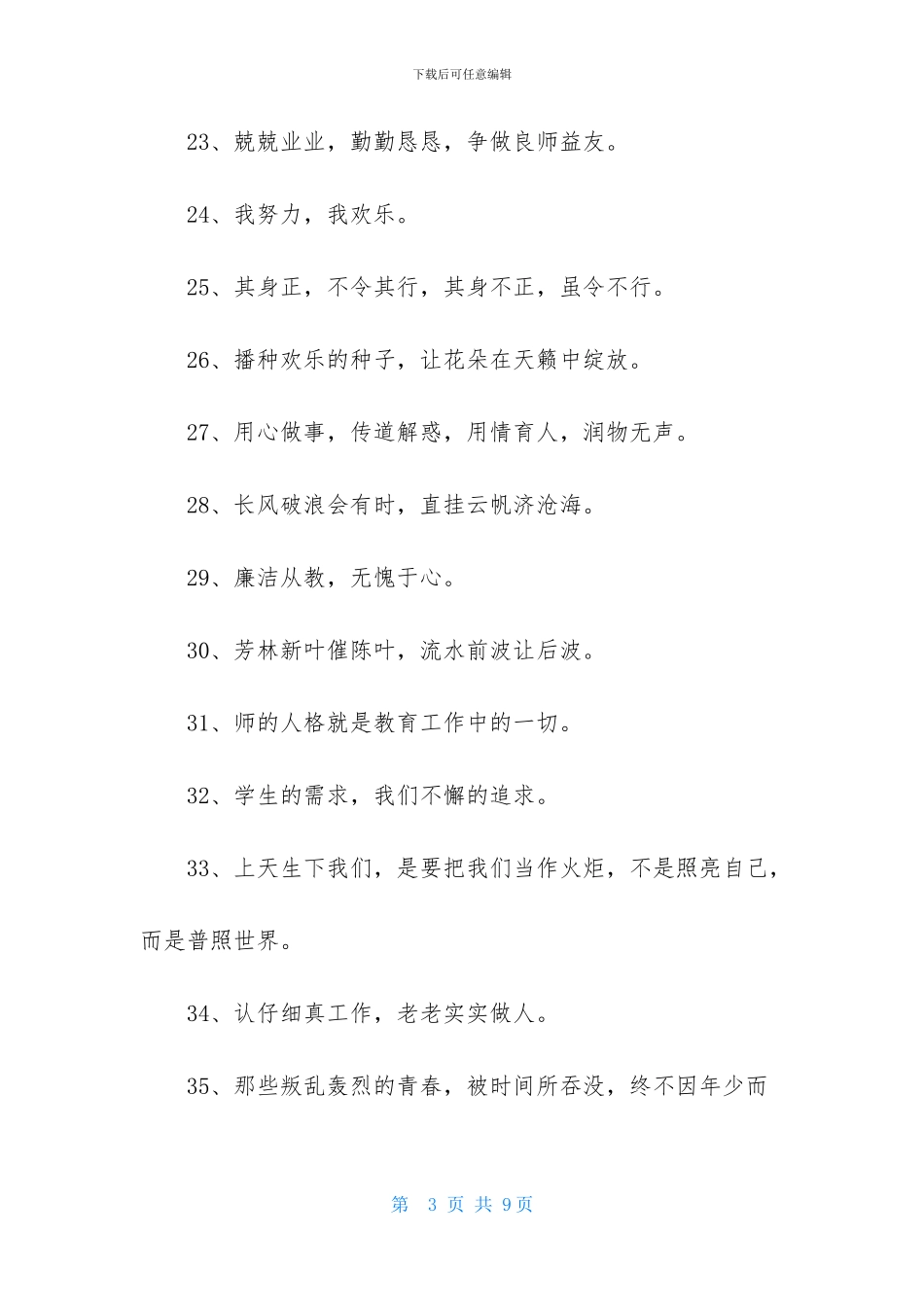 下载后可任意编辑

23、兢兢业业，勤勤恳恳，争做良师益友。

24、我努力，我欢乐。

25、其身正，不令其行，其身不正，虽令不行。

26、播种欢乐的种子，让花朵在天籁中绽放。

27、用心做事，传道解惑，用情育人，润物无声。

28、长风破浪会有时，直挂云帆济沧海。

29、廉洁从教，无愧于心。

30、芳林新叶催陈叶，流水前波让后波。

31、师的人格就是教育工作中的一切。

32、学生的需求，我们不懈的追求。

33、上天生下我们，是要把我们当作火炬，不是照亮自己，而是普照世界。

34、认仔细真工作，老老实实做人。

35、那些叛乱轰烈的青春，被时间所吞没，终不因年少而

第 3 页 共 9页